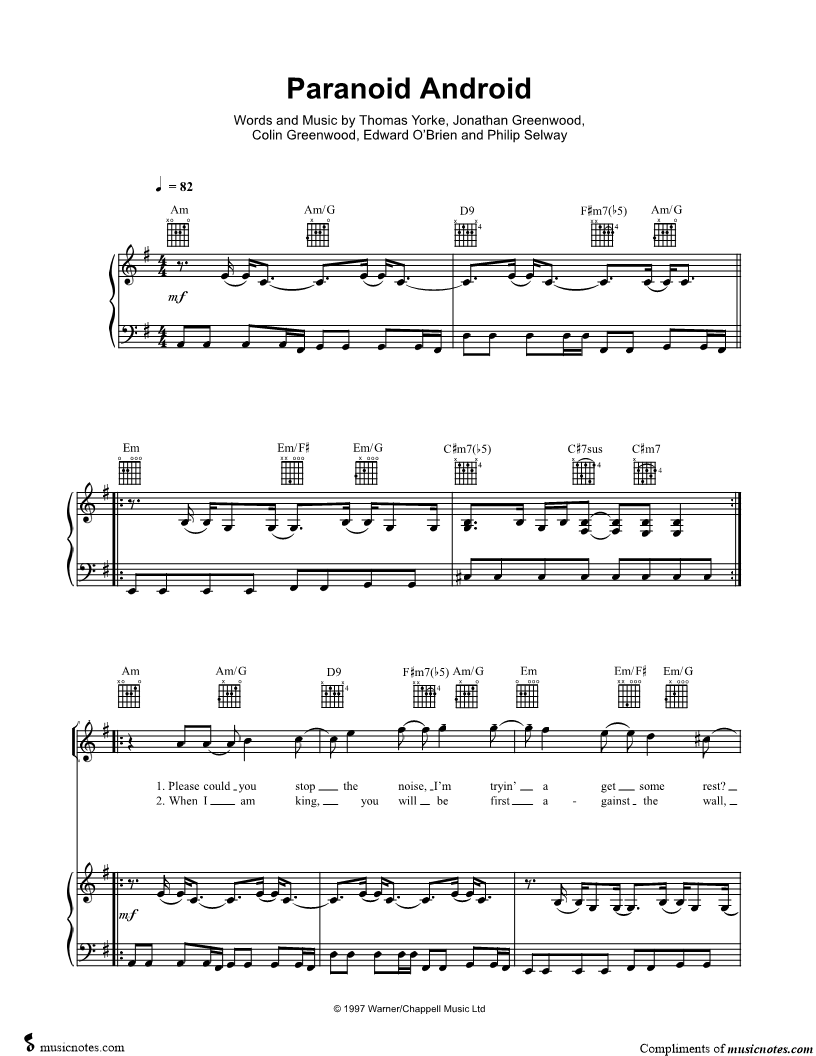 Paranoid Android

Words and Music by Thomas Yorke, Jonathan Greenwood, Colin Greenwood, Edward O'Brien and Philip Selway

♩ = 82

Am
Am/G
D9
F♯m7(♭5)
Am/G

mf

Em
Em/F♯
Em/G
C♯m7(♭5)
C♯7sus
C♯m7

Am
Am/G
D9
F♯m7(♭5)
Am/G
Em
Em/F♯
Em/G

1. Please could you stop the noise, I'm tryin' a get some rest?
2. When I am king, you will be first a - gainst the wall,

mf

© 1997 Warner/Chappell Music Ltd

musicnotes.com

Compliments of musicnotes.com